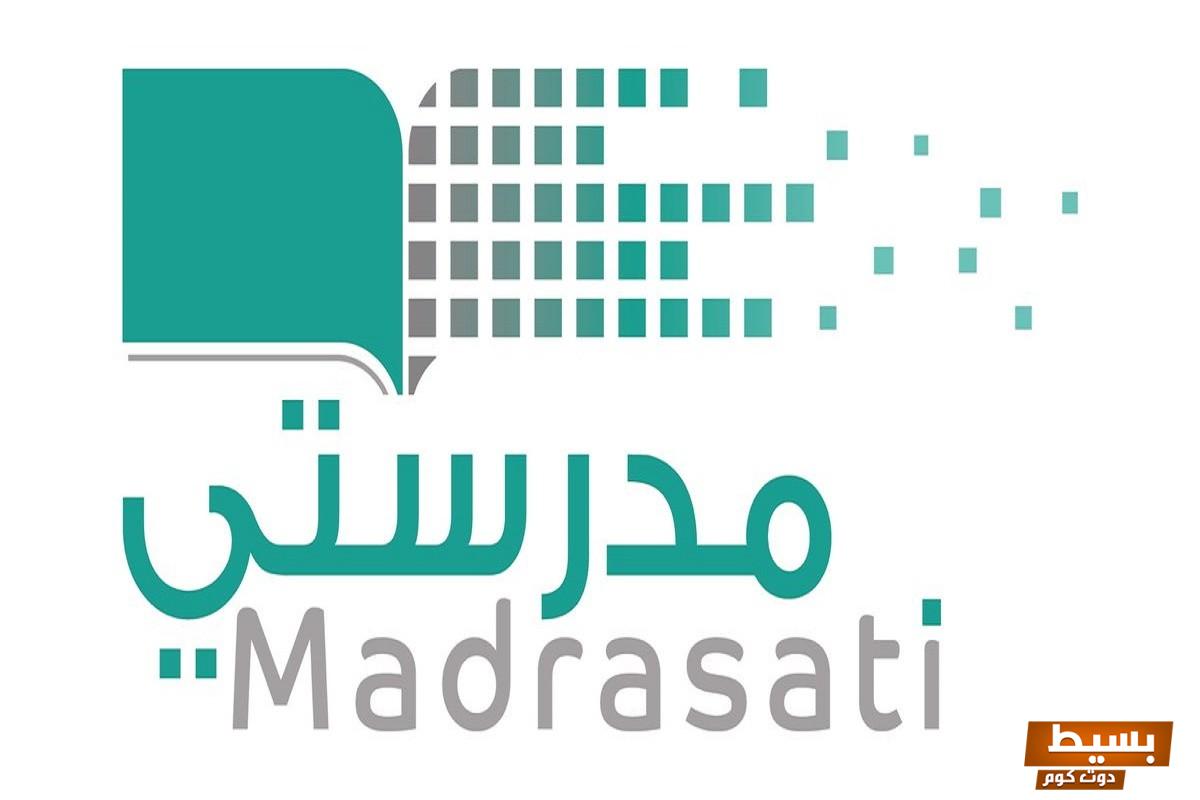 مدرستي
Madrasati

بسيط
دوت كوم